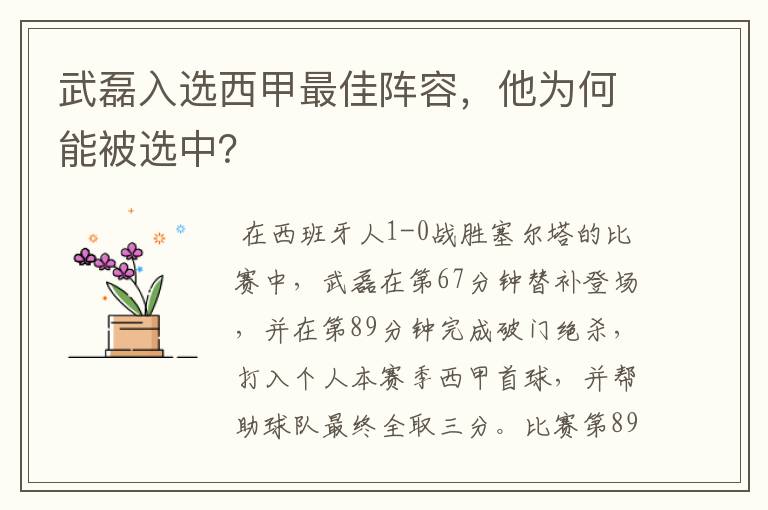 武磊入选西甲最佳阵容，他为何能被选中?

在西班牙人1-0战胜塞尔塔的比赛中，武磊在第67分钟替补登场，并在第89分钟完成破门绝杀，打入个人本赛季西甲首球，并帮助球队最终全取三分。比赛第89